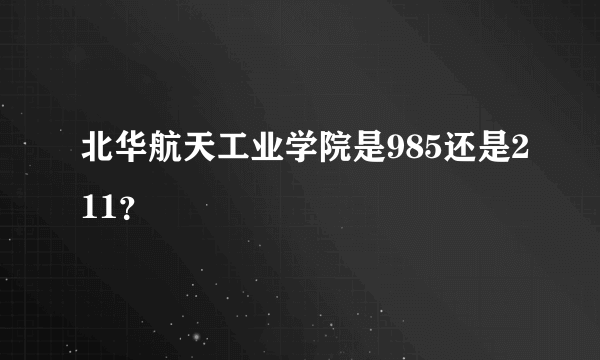 北华航天工业学院是985还是211?